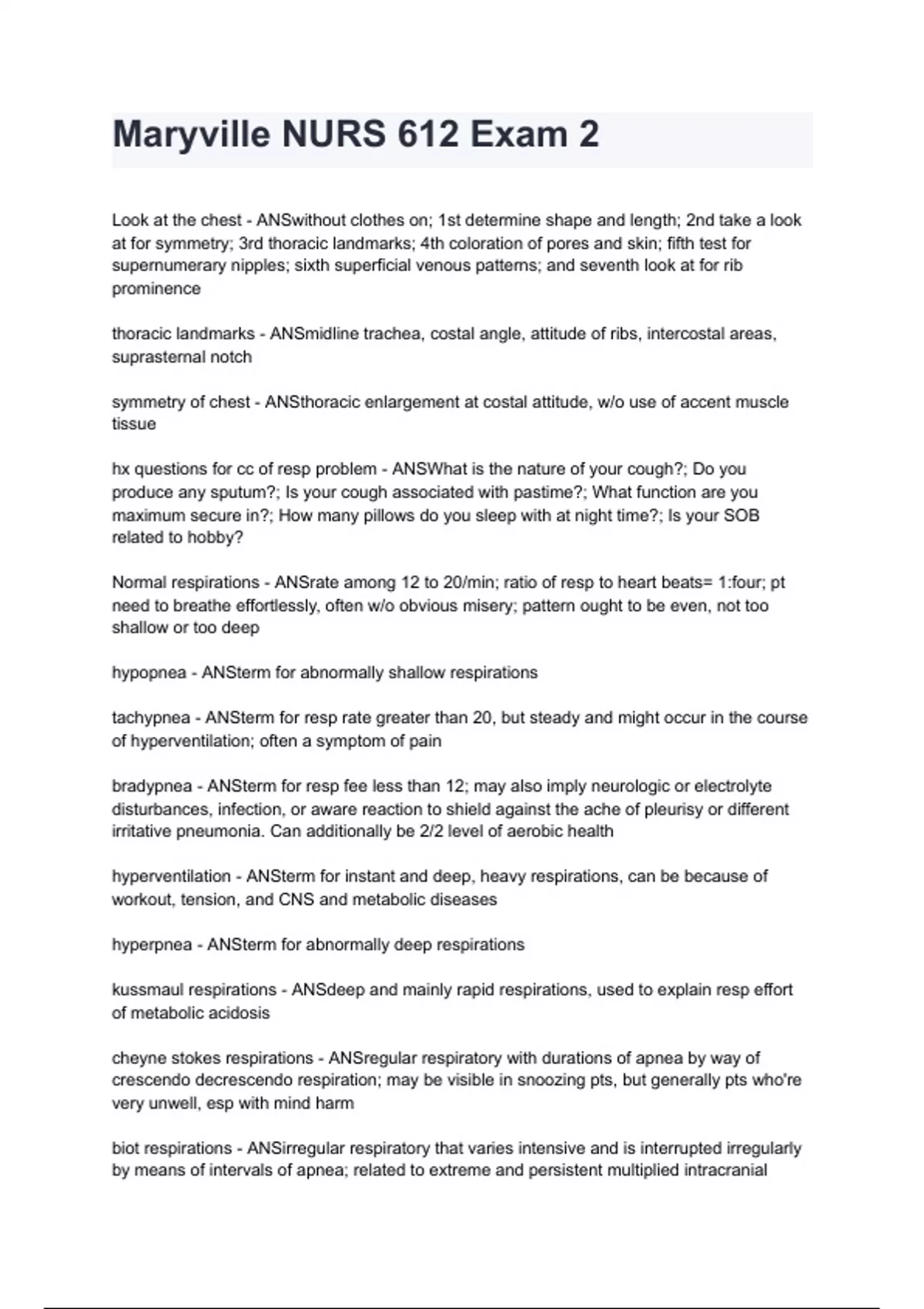 Maryville NURS 612 Exam 2

Look at the chest - ANSwithout clothes on; 1st determine shape and length; 2nd take a look at for symmetry; 3rd thoracic landmarks; 4th coloration of pores and skin; fifth test for supernumerary nipples; sixth superficial venous patterns; and seventh look at for rib prominence

thoracic landmarks - ANSmidline trachea, costal angle, attitude of ribs, intercostal areas, suprasternal notch

symmetry of chest - ANSthoracic enlargement at costal attitude, w/o use of accent muscle tissue

hx questions for cc of resp problem - ANSWhat is the nature of your cough?; Do you produce any sputum?; Is your cough associated with pastime?; What function are you maximum secure in?; How many pillows do you sleep with at night time?; Is your SOB related to hobby?

Normal respirations - ANSrate among 12 to 20/min; ratio of resp to heart beats= 1:four; pt need to breathe effortlessly, often w/o obvious misery; pattern ought to be even, not too shallow or too deep

hypopnea - ANSterm for abnormally shallow respirations

tachypnea - ANSterm for resp rate greater than 20, but steady and might occur in the course of hyperventilation; often a symptom of pain

bradypnea - ANSterm for resp fee less than 12; may also imply neurologic or electrolyte disturbances, infection, or aware reaction to shield against the ache of pleurisy or different irritative pneumonia. Can additionally be 2/2 level of aerobic health

hyperventilation - ANSterm for instant and deep, heavy respirations, can be because of workout, tension, and CNS and metabolic diseases

hyperpnea - ANSterm for abnormally deep respirations

kussmaul respirations - ANSdeep and mainly rapid respirations, used to explain resp effort of metabolic acidosis

cheyne stokes respirations - ANSregular respiratory with durations of apnea by way of crescendo decrescendo respiration; may be visible in snoozing pts, but generally pts who're very unwell, esp with mind harm

biot respirations - ANSirregular respiratory that varies intensive and is interrupted irregularly by means of intervals of apnea; related to extreme and persistent multiplied intracranial